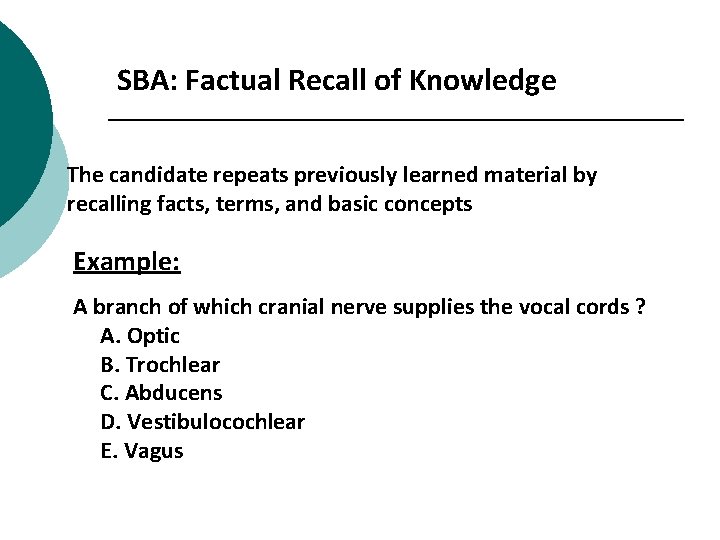 SBA: Factual Recall of Knowledge

The candidate repeats previously learned material by recalling facts, terms, and basic concepts

Example:

A branch of which cranial nerve supplies the vocal cords ?
A. Optic
B. Trochlear
C. Abducens
D. Vestibulocochlear
E. Vagus